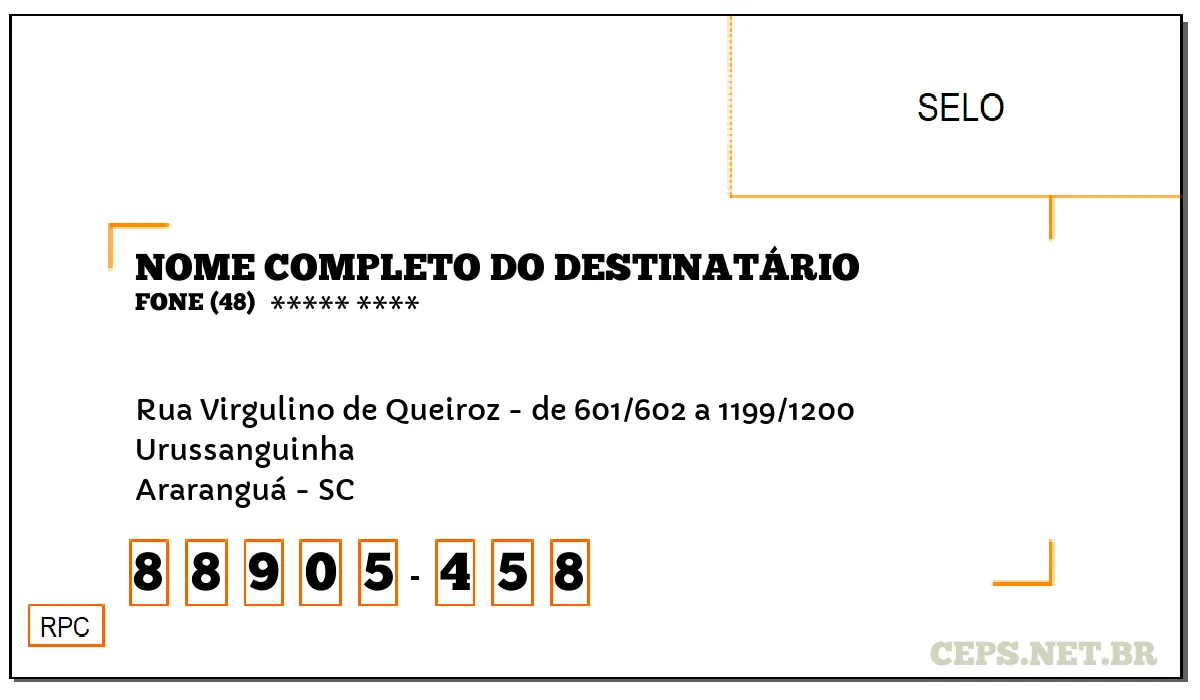 SELO

NOME COMPLETO DO DESTINATÁRIO
FONE (48) ***** ****

Rua Virgulino de Queiroz - de 601/602 a 1199/1200
Urussanguinha
Araranguá - SC

8 8 9 0 5 - 4 5 8

RPC

CEPS.NET.BR